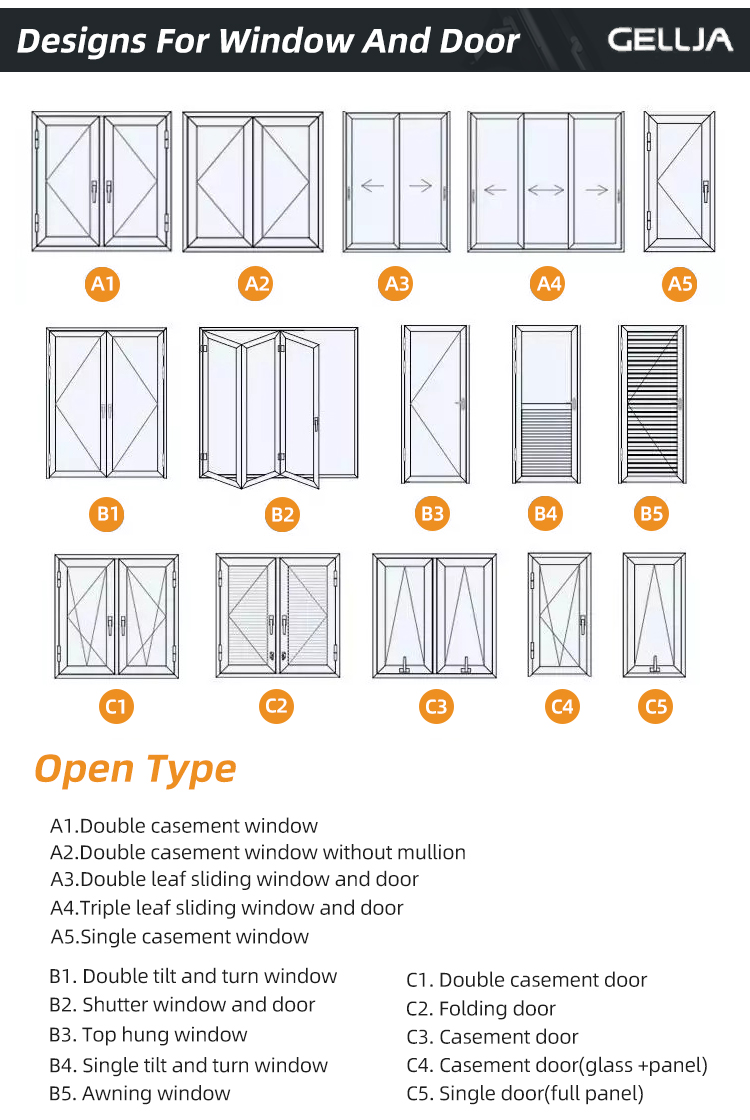 Designs For Window And Door

GELLJA

A1 A2 A3 A4 A5

B1 B2 B3 B4 B5

C1 C2 C3 C4 C5

Open Type

A1.Double casement window
A2.Double casement window without mullion
A3.Double leaf sliding window and door
A4.Triple leaf sliding window and door
A5.Single casement window

B1. Double tilt and turn window
B2. Shutter window and door
B3. Top hung window
B4. Single tilt and turn window
B5. Awning window

C1. Double casement door
C2. Folding door
C3. Casement door
C4. Casement door(glass +panel)
C5. Single door(full panel)